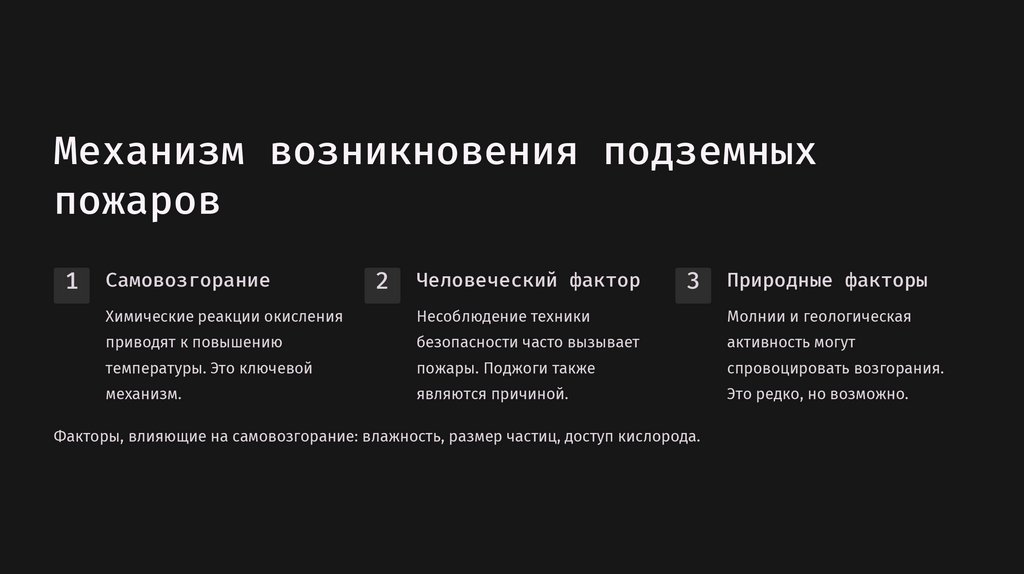 Механизм возникновения подземных пожаров

1

Самовозгорание

Химические реакции окисления приводят к повышению температуры. Это ключевой механизм.

2

Человеческий фактор

Несоблюдение техники безопасности часто вызывает пожары. Поджоги также являются причиной.

3

Природные факторы

Молнии и геологическая активность могут спровоцировать возгорания. Это редко, но возможно.

Факторы, влияющие на самовозгорание: влажность, размер частиц, доступ кислорода.